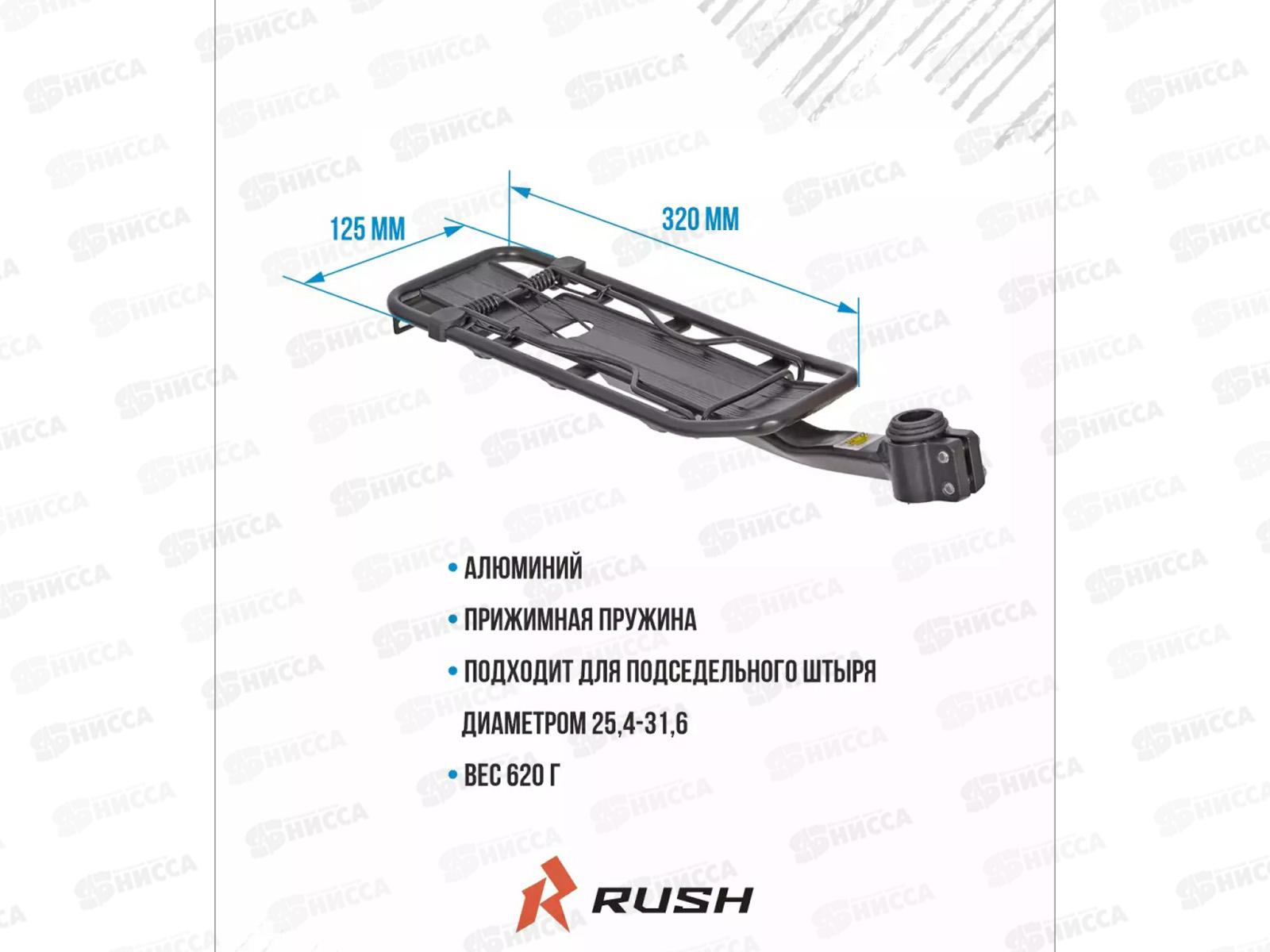 125 ММ

320 ММ

• АЛЮМИНИЙ

• ПРИЖИМНАЯ ПРУЖИНА

• ПОДХОДИТ ДЛЯ ПОДСЕДЕЛЬНОГО ШТЫРЯ ДИАМЕТРОМ 25,4-31,6

• ВЕС 620 Г

RUSH

НИССА